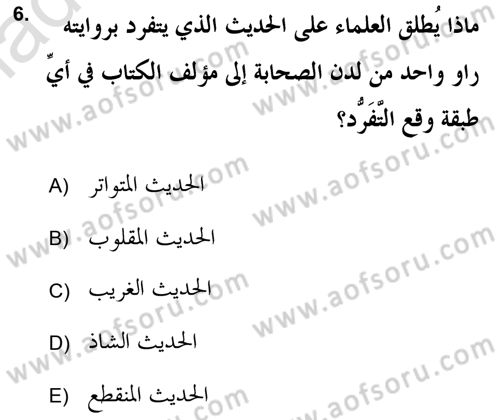 6. ماذا يُطلق العلماء على الحديث الذي يتفرد بروايته راو واحد من لدن الصحابة إلى مؤلف الكتاب في أيِّ طبقة وقع التَّفَرُّد؟

A) الحديث المتواتر

B) الحديث المقلوب

C) الحديث الغريب

D) الحديث الشاذ

E) الحديث المنقطع

www.aofsoru.com